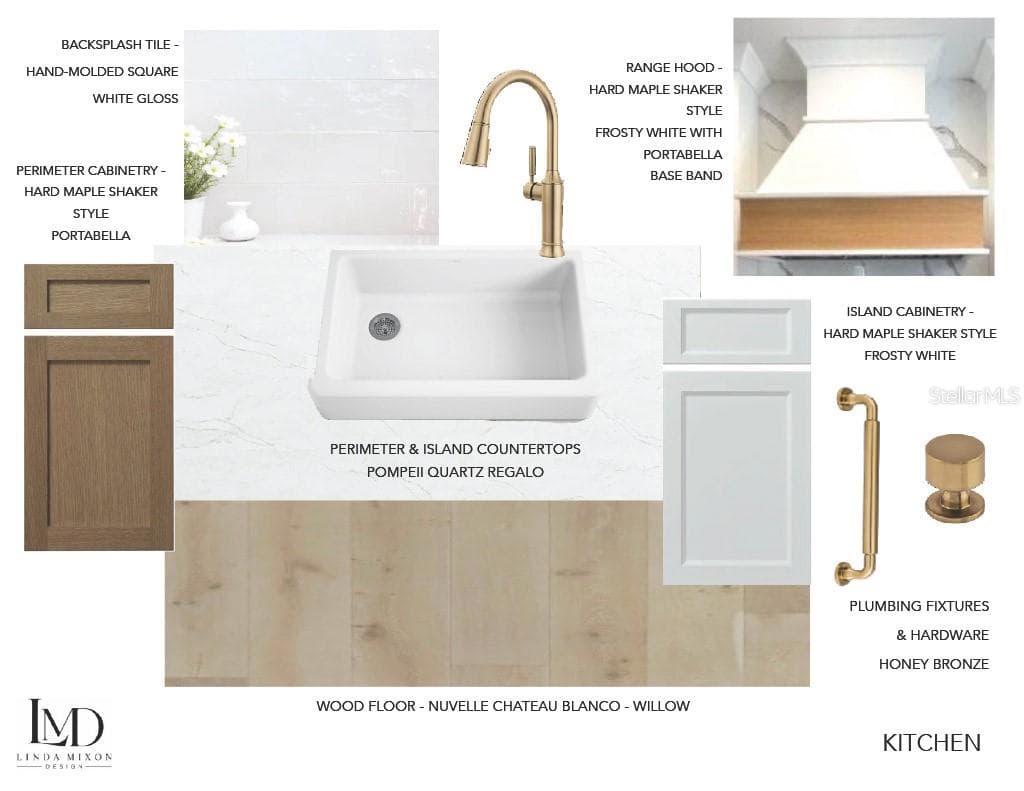 BACKSPLASH TILE -
HAND-MOLDED SQUARE
WHITE GLOSS

PERIMETER CABINETRY -
HARD MAPLE SHAKER
STYLE
PORTABELLA

RANGE HOOD -
HARD MAPLE SHAKER
STYLE
FROSTY WHITE WITH
PORTABELLA
BASE BAND

ISLAND CABINETRY -
HARD MAPLE SHAKER STYLE
FROSTY WHITE

PERIMETER & ISLAND COUNTERTOPS
POMPEII QUARTZ REGALO

PLUMBING FIXTURES
& HARDWARE
HONEY BRONZE

WOOD FLOOR - NUVELLE CHATEAU BLANCO - WILLOW

LMD
LINDA MIXON
DESIGN

KITCHEN

StellarMLS